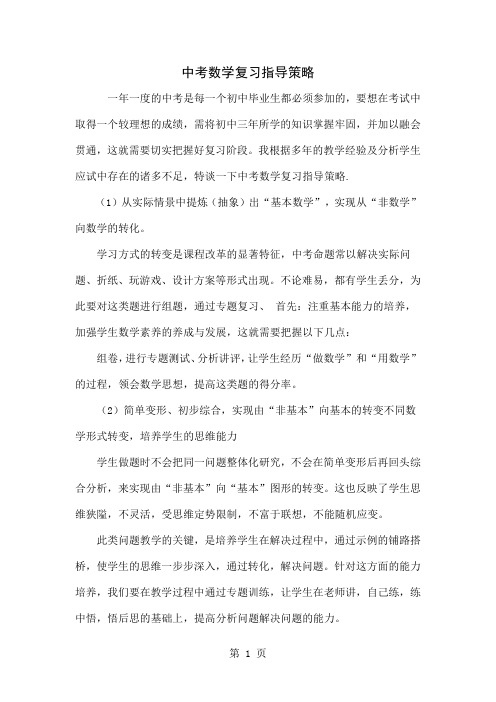 中考数学复习指导策略

一年一度的中考是每一个初中毕业生都必须参加的，要想在考试中取得一个较理想的成绩，需将初中三年所学的知识掌握牢固，并加以融会贯通，这就需要切实把握好复习阶段。我根据多年的教学经验及分析学生应试中存在的诸多不足，特谈一下中考数学复习指导策略.

（1）从实际情景中提炼（抽象）出“基本数学”，实现从“非数学”向数学的转化。

学习方式的转变是课程改革的显著特征，中考命题常以解决实际问题、折纸、玩游戏、设计方案等形式出现。不论难易，都有学生丢分，为此要对这类题进行组题，通过专题复习、 首先：注重基本能力的培养，加强学生数学素养的养成与发展，这就需要把握以下几点：

组卷，进行专题测试、分析讲评，让学生经历“做数学”和“用数学”的过程，领会数学思想，提高这类题的得分率。

（2）简单变形、初步综合，实现由“非基本”向基本的转变不同数学形式转变，培养学生的思维能力

学生做题时不会把同一问题整体化研究，不会在简单变形后再回头综合分析，来实现由“非基本”向“基本”图形的转变。这也反映了学生思维狭隘，不灵活，受思维定势限制，不富于联想，不能随机应变。

此类问题教学的关键，是培养学生在解决过程中，通过示例的铺路搭桥，使学生的思维一步步深入，通过转化，解决问题。针对这方面的能力培养，我们要在教学过程中通过专题训练，让学生在老师讲，自己练，练中悟，悟后思的基础上，提高分析问题解决问题的能力。

第 1 页